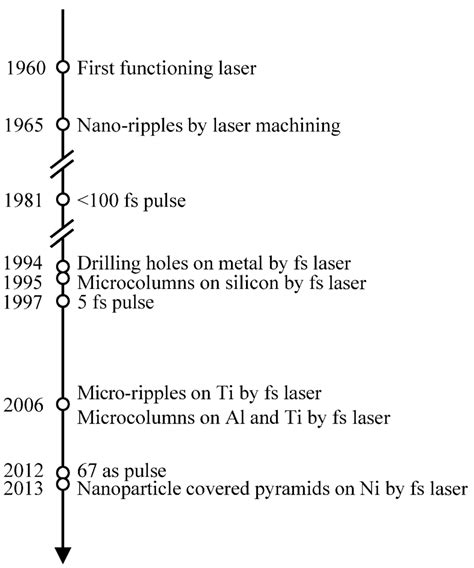 1960 First functioning laser

1965 Nano-ripples by laser machining

1981 <100 fs pulse

1994 Drilling holes on metal by fs laser
1995 Microcolumns on silicon by fs laser
1997 5 fs pulse

2006 Micro-ripples on Ti by fs laser
Microcolumns on Al and Ti by fs laser

2012 67 as pulse
2013 Nanoparticle covered pyramids on Ni by fs laser